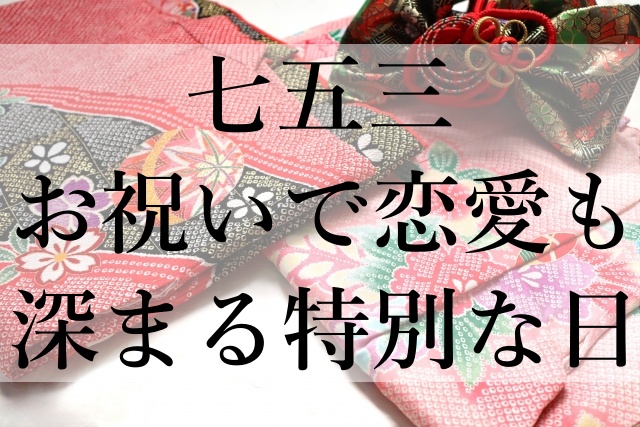 七五三
お祝いで恋愛も
深まる特別な日